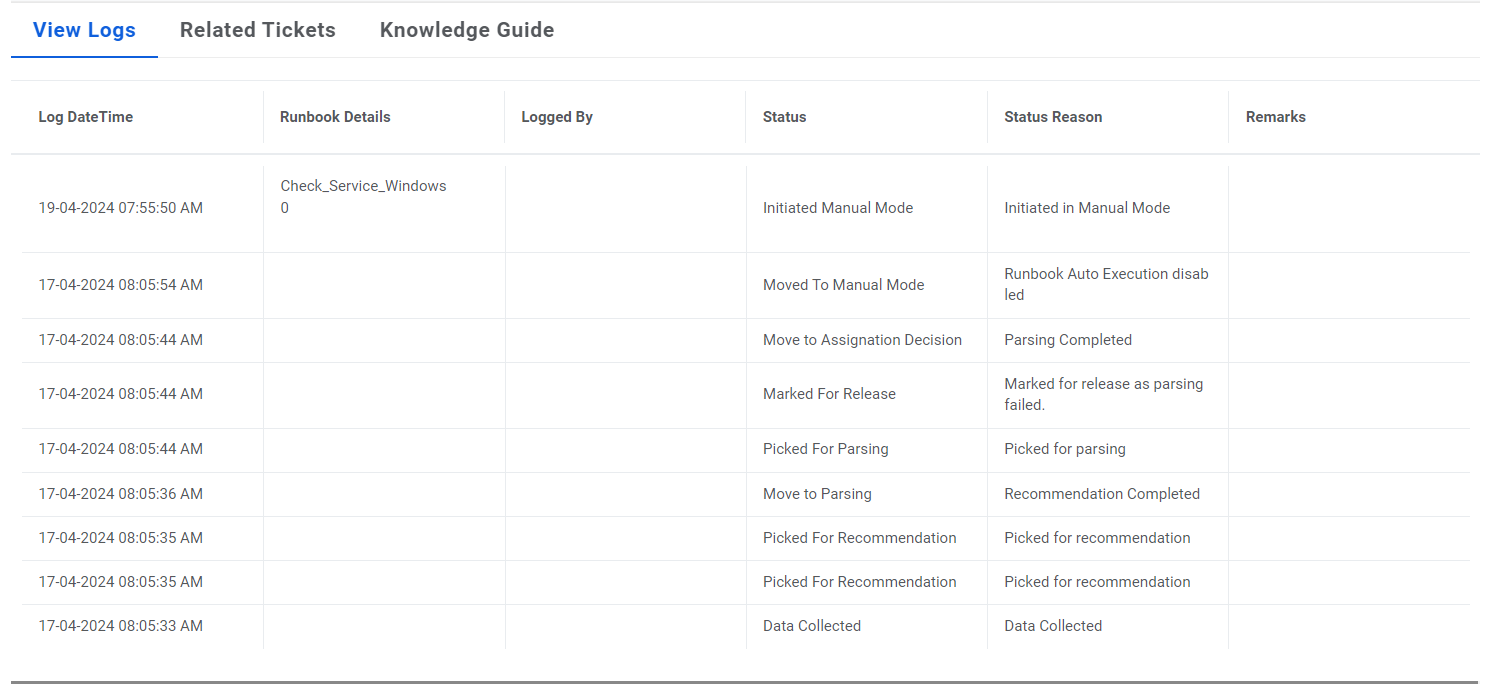 View Logs Related Tickets Knowledge Guide

| Log DateTime | Runbook Details | Logged By | Status | Status Reason | Remarks |
|---|---|---|---|---|---|
| 19-04-2024 07:55:50 AM | Check_Service_Windows 0 | | Initiated Manual Mode | Initiated in Manual Mode | |
| 17-04-2024 08:05:54 AM | | | Moved To Manual Mode | Runbook Auto Execution disabled | |
| 17-04-2024 08:05:44 AM | | | Move to Assignation Decision | Parsing Completed | |
| 17-04-2024 08:05:44 AM | | | Marked For Release | Marked for release as parsing failed. | |
| 17-04-2024 08:05:44 AM | | | Picked For Parsing | Picked for parsing | |
| 17-04-2024 08:05:36 AM | | | Move to Parsing | Recommendation Completed | |
| 17-04-2024 08:05:35 AM | | | Picked For Recommendation | Picked for recommendation | |
| 17-04-2024 08:05:35 AM | | | Picked For Recommendation | Picked for recommendation | |
| 17-04-2024 08:05:33 AM | | | Data Collected | Data Collected | |